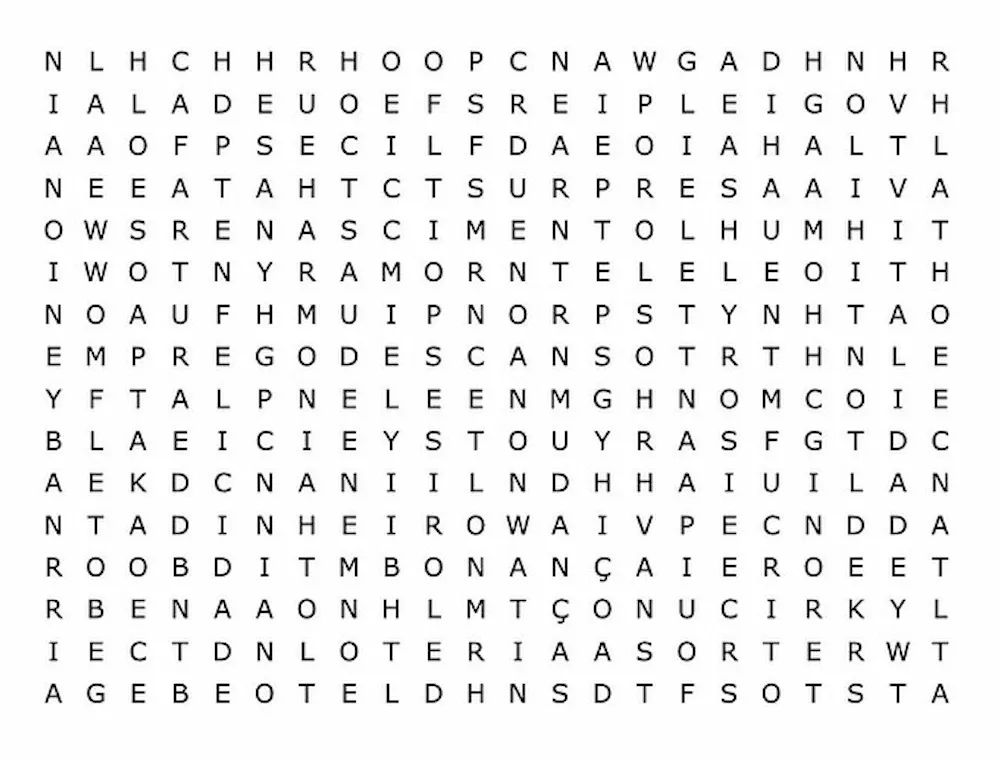 N L H C H H R H O O P C N A W G A D H N H R
I A L A D E U O E F S R E I P L E I G O V H
A A O F P S E C I L F D A E O I A H A L T L
N E E A T A H T C T S U R P R E S A A I V A
O W S R E N A S C I M E N T O L H U M H I T
I W O T N Y R A M O R N T E L E L E O I T H
N O A U F H M U I P N O R P S T Y N H T A O
E M P R E G O D E S C A N S O T R T H N L E
Y F T A L P N E L E E N M G H N O M C O I E
B L A E I C I E Y S T O U Y R A S F G T D C
A E K D C N A N I I L N D H H A I U I L A N
N T A D I N H E I R O W A I V P E C N D D A
R O O B D I T M B O N A N Ç A I E R O E E T
R B E N A A O N H L M T Ç O N U C I R K Y L
I E C T D N L O T E R I A A S O R T E R W T
A G E B E O T E L D H N S D T F S O T S T A